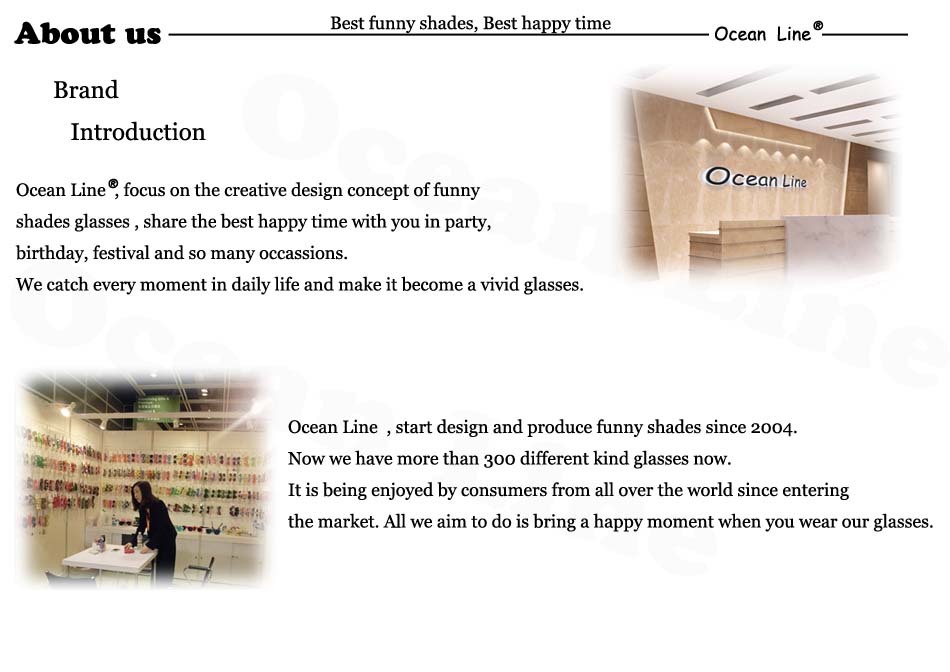 About us
Best funny shades, Best happy time
Ocean Line®

Brand
Introduction

Ocean Line®, focus on the creative design concept of funny shades glasses , share the best happy time with you in party, birthday, festival and so many occassions.
We catch every moment in daily life and make it become a vivid glasses.

Ocean Line

Ocean Line , start design and produce funny shades since 2004.
Now we have more than 300 different kind glasses now.
It is being enjoyed by consumers from all over the world since entering the market. All we aim to do is bring a happy moment when you wear our glasses.